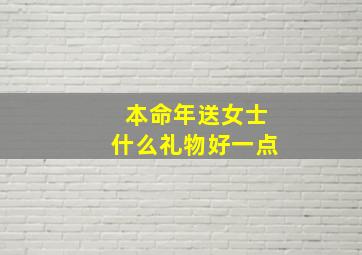 本命年送女士
什么礼物好一点